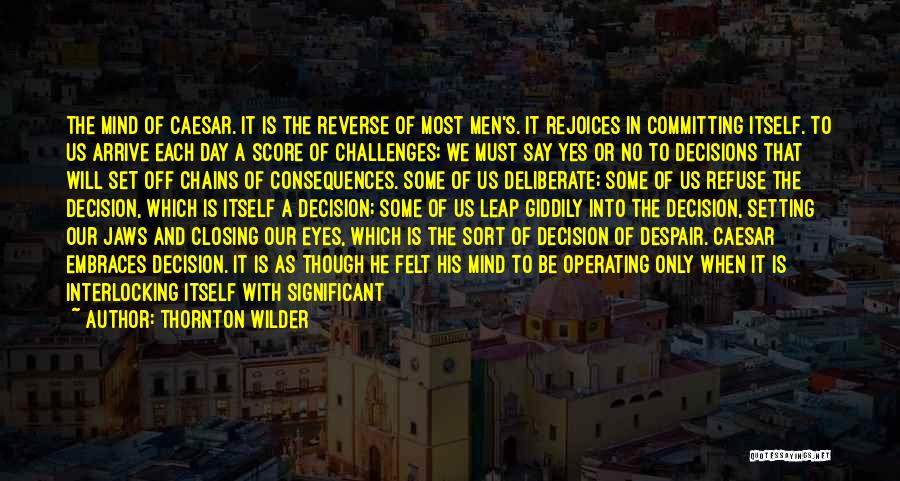 THE MIND OF CAESAR. IT IS THE REVERSE OF MOST MEN'S. IT REJOICES IN COMMITTING ITSELF. TO US ARRIVE EACH DAY A SCORE OF CHALLENGES; WE MUST SAY YES OR NO TO DECISIONS THAT WILL SET OFF CHAINS OF CONSEQUENCES. SOME OF US DELIBERATE; SOME OF US REFUSE THE DECISION, WHICH IS ITSELF A DECISION; SOME OF US LEAP GIDDILY INTO THE DECISION, SETTING OUR JAWS AND CLOSING OUR EYES, WHICH IS THE SORT OF DECISION OF DESPAIR. CAESAR EMBRACES DECISION. IT IS AS THOUGH HE FELT HIS MIND TO BE OPERATING ONLY WHEN IT IS INTERLOCKING ITSELF WITH SIGNIFICANT

~ AUTHOR: THORNTON WILDER

QUOTESSAYINGS.NET